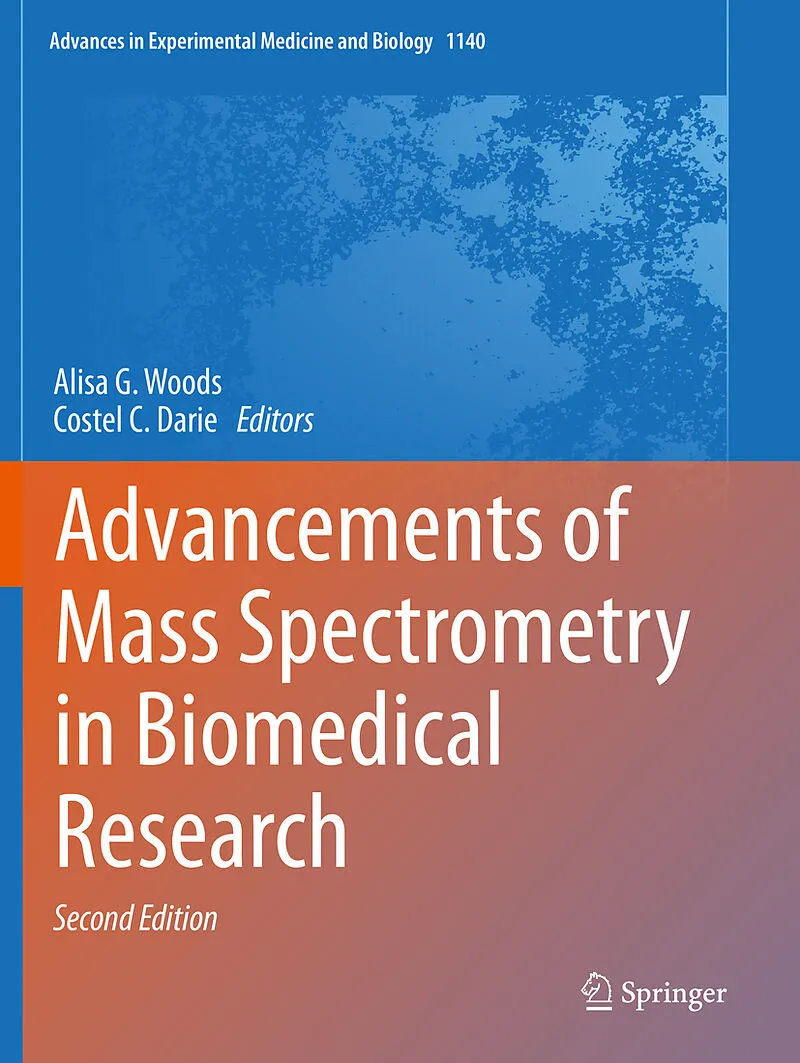 Advances in Experimental Medicine and Biology 1140

Alisa G. Woods
Costel C. Darie Editors

Advancements of Mass Spectrometry in Biomedical Research

Second Edition

Springer